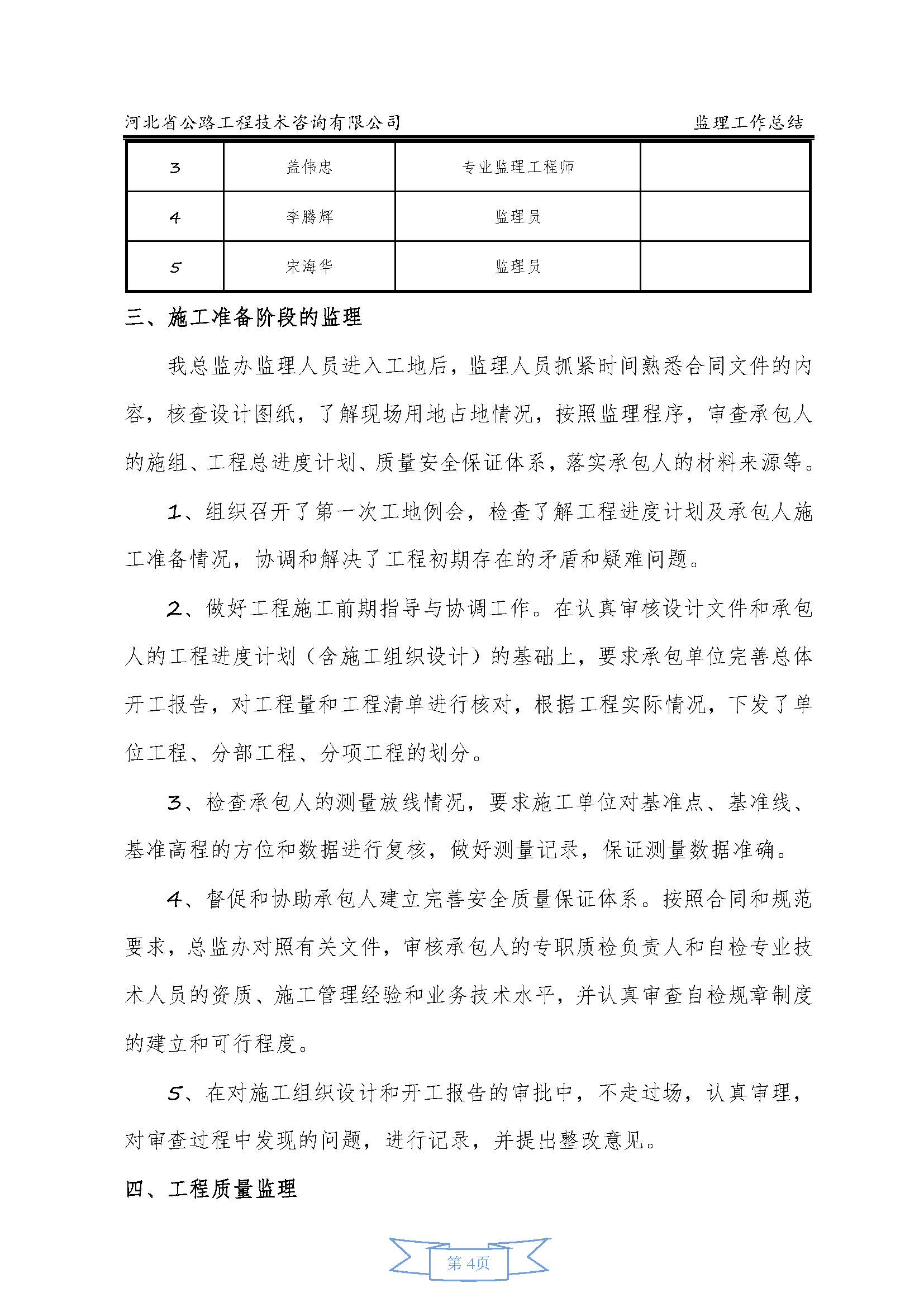 河北省公路工程技术咨询有限公司　　监理工作总结

| 3 | 盖伟忠 | 专业监理工程师 |  |
|---|---|---|---|
| 4 | 李腾辉 | 监理员 |  |
| 5 | 宋海华 | 监理员 |  |

三、施工准备阶段的监理

我总监办监理人员进入工地后，监理人员抓紧时间熟悉合同文件的内容，核查设计图纸，了解现场用地占地情况，按照监理程序，审查承包人的施组、工程总进度计划、质量安全保证体系，落实承包人的材料来源等。

1、组织召开了第一次工地例会，检查了解工程进度计划及承包人施工准备情况，协调和解决了工程初期存在的矛盾和疑难问题。

2、做好工程施工前期指导与协调工作。在认真审核设计文件和承包人的工程进度计划（含施工组织设计）的基础上，要求承包单位完善总体开工报告，对工程量和工程清单进行核对，根据工程实际情况，下发了单位工程、分部工程、分项工程的划分。

3、检查承包人的测量放线情况，要求施工单位对基准点、基准线、基准高程的方位和数据进行复核，做好测量记录，保证测量数据准确。

4、督促和协助承包人建立完善安全质量保证体系。按照合同和规范要求，总监办对照有关文件，审核承包人的专职质检负责人和自检专业技术人员的资质、施工管理经验和业务技术水平，并认真审查自检规章制度的建立和可行程度。

5、在对施工组织设计和开工报告的审批中，不走过场，认真审理，对审查过程中发现的问题，进行记录，并提出整改意见。

四、工程质量监理

第 4页